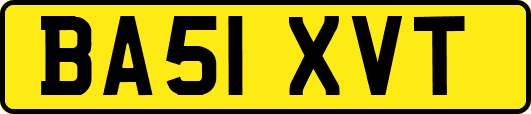 BA51 XVT